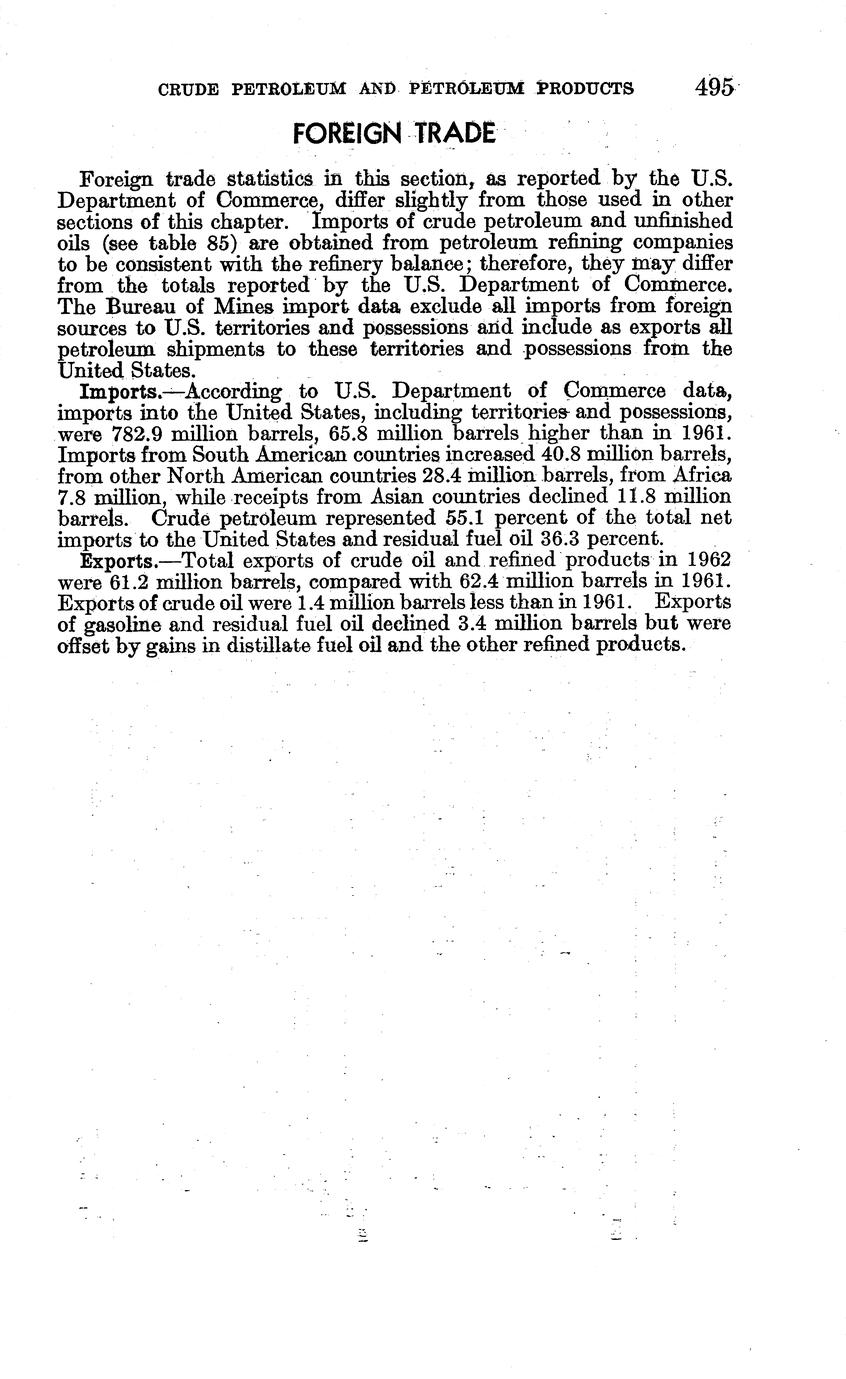 CRUDE PETROLEUM AND PETROLEUM PRODUCTS 495

FOREIGN TRADE

Foreign trade statistics in this section, as reported by the U.S. Department of Commerce, differ slightly from those used in other sections of this chapter. Imports of crude petroleum and unfinished oils (see table 85) are obtained from petroleum refining companies to be consistent with the refinery balance; therefore, they may differ from the totals reported by the U.S. Department of Commerce. The Bureau of Mines import data exclude all imports from foreign sources to U.S. territories and possessions and include as exports all petroleum shipments to these territories and possessions from the United States.

Imports.—According to U.S. Department of Commerce data, imports into the United States, including territories and possessions, were 782.9 million barrels, 65.8 million barrels higher than in 1961. Imports from South American countries increased 40.8 million barrels, from other North American countries 28.4 million barrels, from Africa 7.8 million, while receipts from Asian countries declined 11.8 million barrels. Crude petroleum represented 55.1 percent of the total net imports to the United States and residual fuel oil 36.3 percent.

Exports.—Total exports of crude oil and refined products in 1962 were 61.2 million barrels, compared with 62.4 million barrels in 1961. Exports of crude oil were 1.4 million barrels less than in 1961. Exports of gasoline and residual fuel oil declined 3.4 million barrels but were offset by gains in distillate fuel oil and the other refined products.